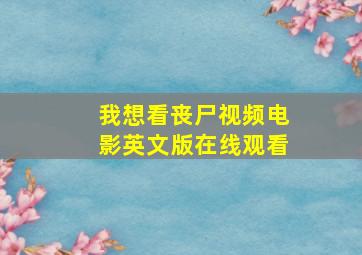 我想看丧尸视频电影英文版在线观看